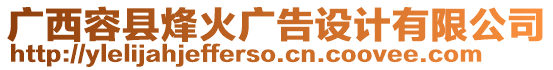 广西容县烽火广告设计有限公司
http://ylelijahjefferso.cn.coovee.com